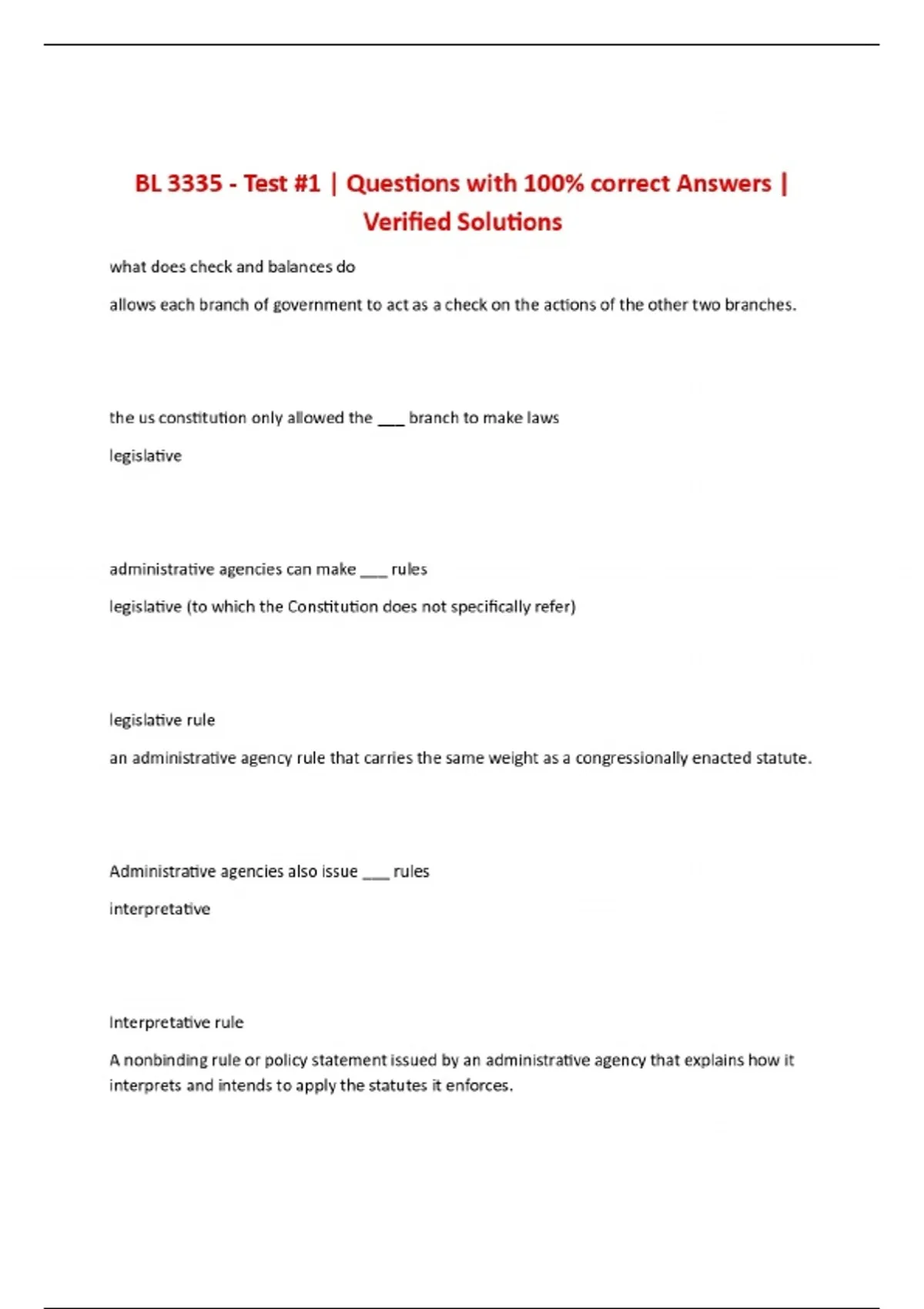 BL 3335 - Test #1 | Questions with 100% correct Answers | Verified Solutions

what does check and balances do

allows each branch of government to act as a check on the actions of the other two branches.

the us constitution only allowed the ___ branch to make laws

legislative

administrative agencies can make ___ rules

legislative (to which the Constitution does not specifically refer)

legislative rule

an administrative agency rule that carries the same weight as a congressionally enacted statute.

Administrative agencies also issue ___ rules

interpretative

Interpretative rule

A nonbinding rule or policy statement issued by an administrative agency that explains how it interprets and intends to apply the statutes it enforces.